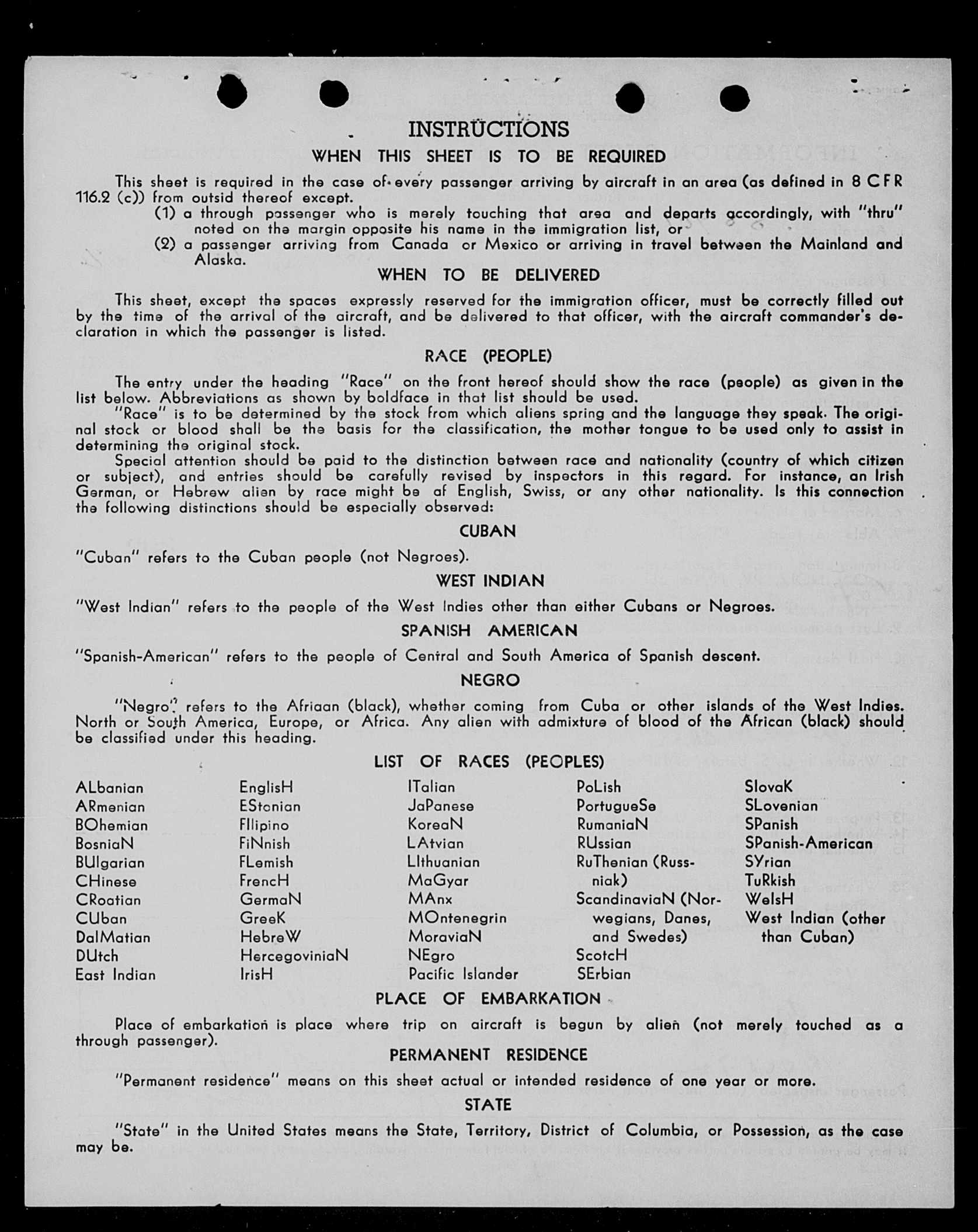 INSTRUCTIONS
WHEN THIS SHEET IS TO BE REQUIRED

This sheet is required in the case of every passenger arriving by aircraft in an area (as defined in 8 CFR 116.2 (c)) from outsid thereof except.
(1) a through passenger who is merely touching that area and departs accordingly, with "thru" noted on the margin opposite his name in the immigration list, or
(2) a passenger arriving from Canada or Mexico or arriving in travel between the Mainland and Alaska.

WHEN TO BE DELIVERED

This sheet, except the spaces expressly reserved for the immigration officer, must be correctly filled out by the time of the arrival of the aircraft, and be delivered to that officer, with the aircraft commander's declaration in which the passenger is listed.

RACE (PEOPLE)

The entry under the heading "Race" on the front hereof should show the race (people) as given in the list below. Abbreviations as shown by boldface in that list should be used.

"Race" is to be determined by the stock from which aliens spring and the language they speak. The original stock or blood shall be the basis for the classification, the mother tongue to be used only to assist in determining the original stock.

Special attention should be paid to the distinction between race and nationality (country of which citizen or subject), and entries should be carefully revised by inspectors in this regard. For instance, an Irish German, or Hebrew alien by race might be af English, Swiss, or any other nationality. Is this connection the following distinctions should be especially observed:

CUBAN

"Cuban" refers to the Cuban people (not Negroes).

WEST INDIAN

"West Indian" refers to the people of the West Indies other than either Cubans or Negroes.

SPANISH AMERICAN

"Spanish-American" refers to the people of Central and South America of Spanish descent.

NEGRO

"Negro" refers to the Afriaan (black), whether coming from Cuba or other islands of the West Indies. North or South America, Europe, or Africa. Any alien with admixture of blood of the African (black) should be classified under this heading.

LIST OF RACES (PEOPLES)

ALbanian
ARmenian
BOhemian
BosniaN
BUlgarian
CHinese
CRoatian
CUban
DalMatian
DUtch
East Indian

EnglisH
EStonian
FIlipino
FiNnish
FLemish
FrencH
GermaN
GreeK
HebreW
HercegoviniaN
IrisH

ITalian
JaPanese
KoreaN
LAtvian
LIthuanian
MaGyar
MAnx
MOntenegrin
MoraviaN
NEgro
Pacific Islander

PoLish
PortugueSe
RumaniaN
RUssian
RuThenian (Russniak)
ScandinaviaN (Norwegians, Danes, and Swedes)
ScotcH
SErbian

SlovaK
SLovenian
SPanish
SPanish-American
SYrian
TuRkish
WelsH
West Indian (other than Cuban)

PLACE OF EMBARKATION

Place of embarkation is place where trip on aircraft is begun by alien (not merely touched as a through passenger).

PERMANENT RESIDENCE

"Permanent residence" means on this sheet actual or intended residence of one year or more.

STATE

"State" in the United States means the State, Territory, District of Columbia, or Possession, as the case may be.